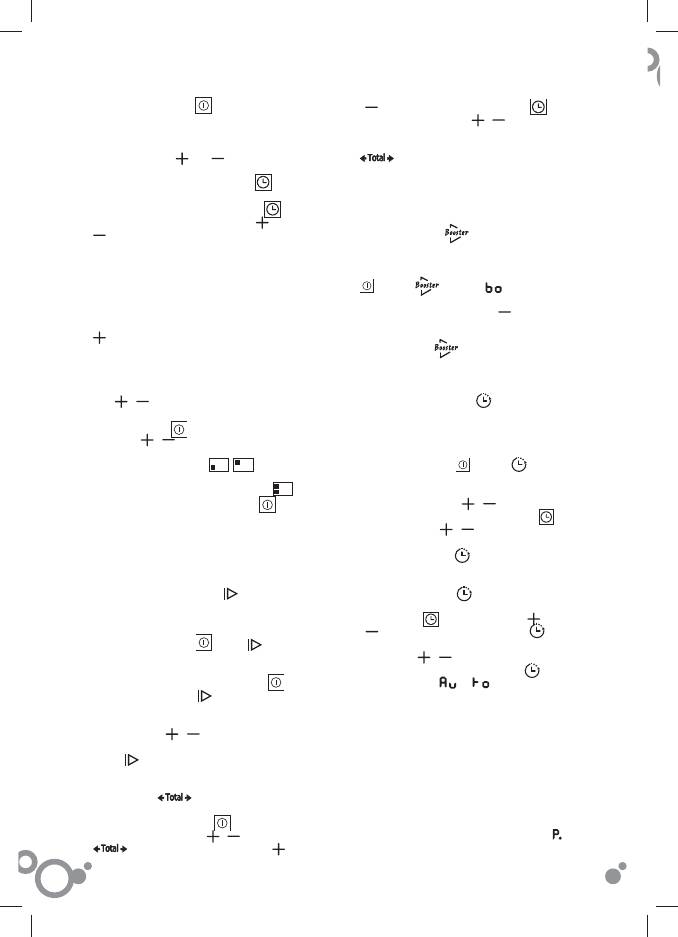 Total

Booster

Booster

bo

Booster

Au to

Total

Total

P.